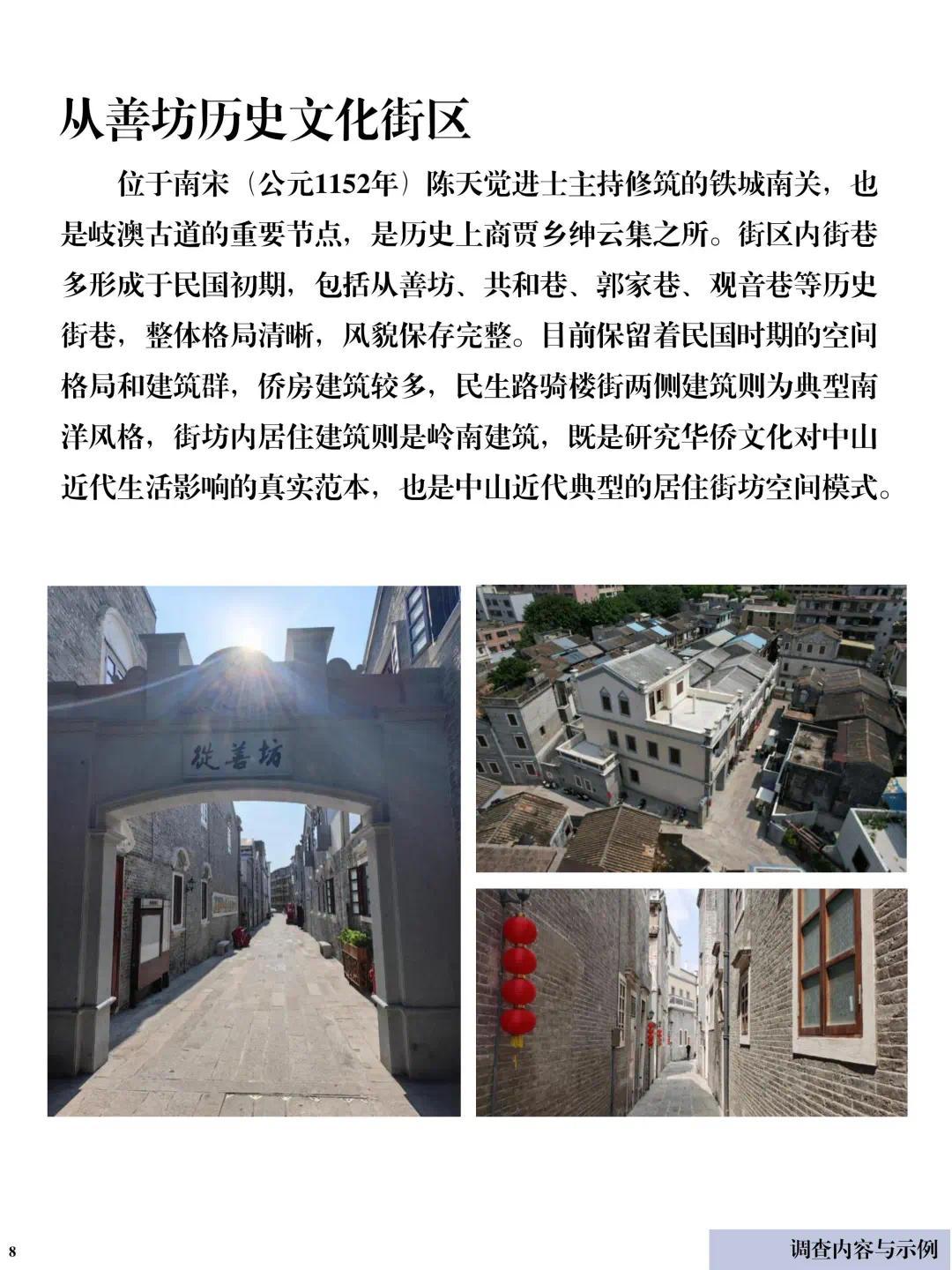 从善坊历史文化街区

位于南宋（公元1152年）陈天觉进士主持修筑的铁城南关，也是岐澳古道的重要节点，是历史上商贾乡绅云集之所。街区内街巷多形成于民国初期，包括从善坊、共和巷、郭家巷、观音巷等历史街巷，整体格局清晰，风貌保存完整。目前保留着民国时期的空间格局和建筑群，侨房建筑较多，民生路骑楼街两侧建筑则为典型南洋风格，街坊内居住建筑则是岭南建筑，既是研究华侨文化对中山近代生活影响的真实范本，也是中山近代典型的居住街坊空间模式。

從善坊

8

调查内容与示例